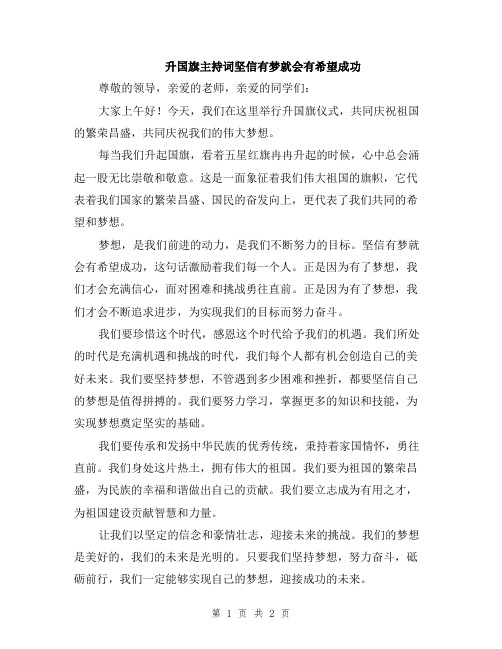 升国旗主持词坚信有梦就会有希望成功

尊敬的领导，亲爱的老师，亲爱的同学们：

大家上午好！今天，我们在这里举行升国旗仪式，共同庆祝祖国的繁荣昌盛，共同庆祝我们的伟大梦想。

每当我们升起国旗，看着五星红旗冉冉升起的时候，心中总会涌起一股无比崇敬和敬意。这是一面象征着我们伟大祖国的旗帜，它代表着我们国家的繁荣昌盛、国民的奋发向上，更代表了我们共同的希望和梦想。

梦想，是我们前进的动力，是我们不断努力的目标。坚信有梦就会有希望成功，这句话激励着我们每一个人。正是因为有了梦想，我们才会充满信心，面对困难和挑战勇往直前。正是因为有了梦想，我们才会不断追求进步，为实现我们的目标而努力奋斗。

我们要珍惜这个时代，感恩这个时代给予我们的机遇。我们所处的时代是充满机遇和挑战的时代，我们每个人都有机会创造自己的美好未来。我们要坚持梦想，不管遇到多少困难和挫折，都要坚信自己的梦想是值得拼搏的。我们要努力学习，掌握更多的知识和技能，为实现梦想奠定坚实的基础。

我们要传承和发扬中华民族的优秀传统，秉持着家国情怀，勇往直前。我们身处这片热土，拥有伟大的祖国。我们要为祖国的繁荣昌盛，为民族的幸福和谐做出自己的贡献。我们要立志成为有用之才，为祖国建设贡献智慧和力量。

让我们以坚定的信念和豪情壮志，迎接未来的挑战。我们的梦想是美好的，我们的未来是光明的。只要我们坚持梦想，努力奋斗，砥砺前行，我们一定能够实现自己的梦想，迎接成功的未来。

第 1 页 共 2 页